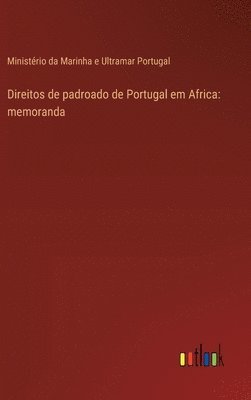 Ministério da Marinha e Ultramar Portugal

Direitos de padroado de Portugal em Africa: memoranda

outlook